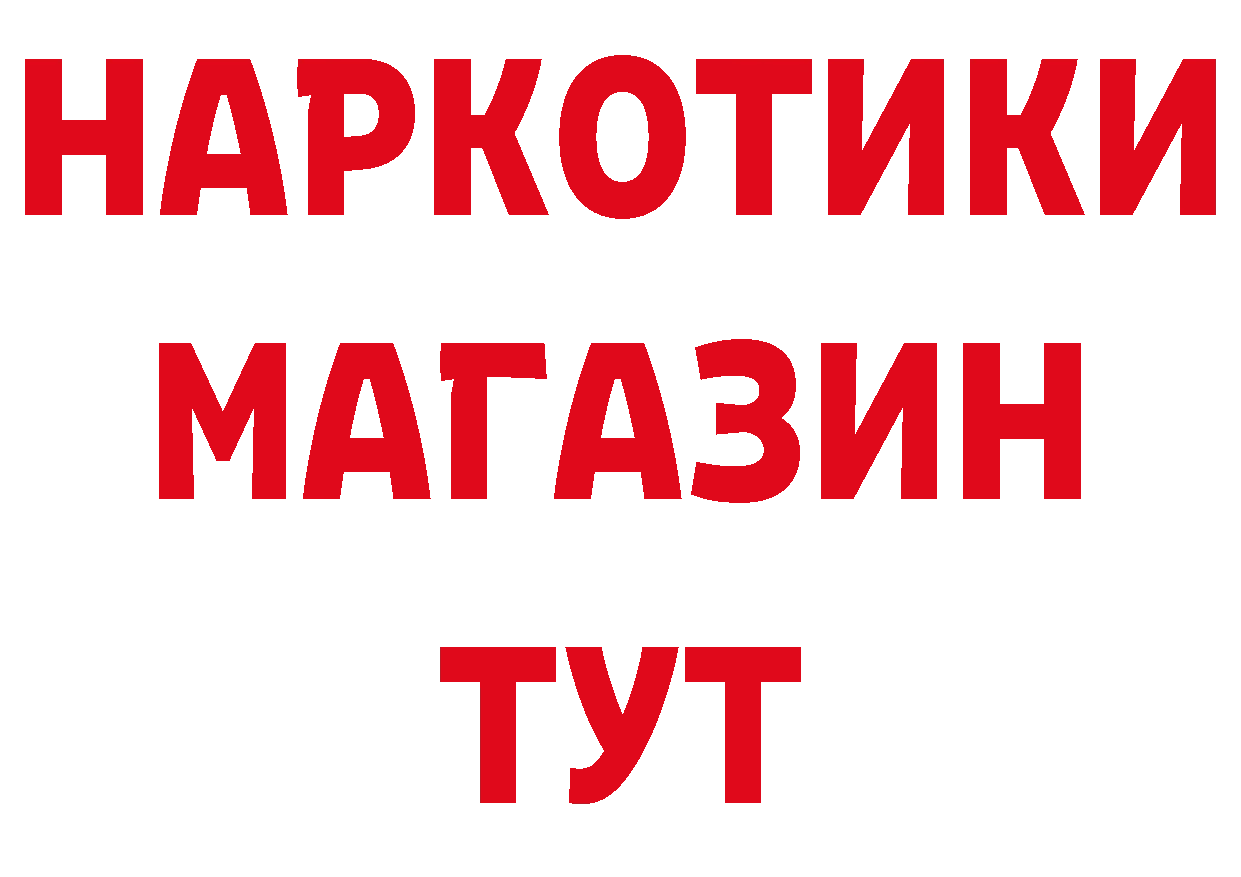 НАРКОТИКИ
МАГАЗИН
ТУТ